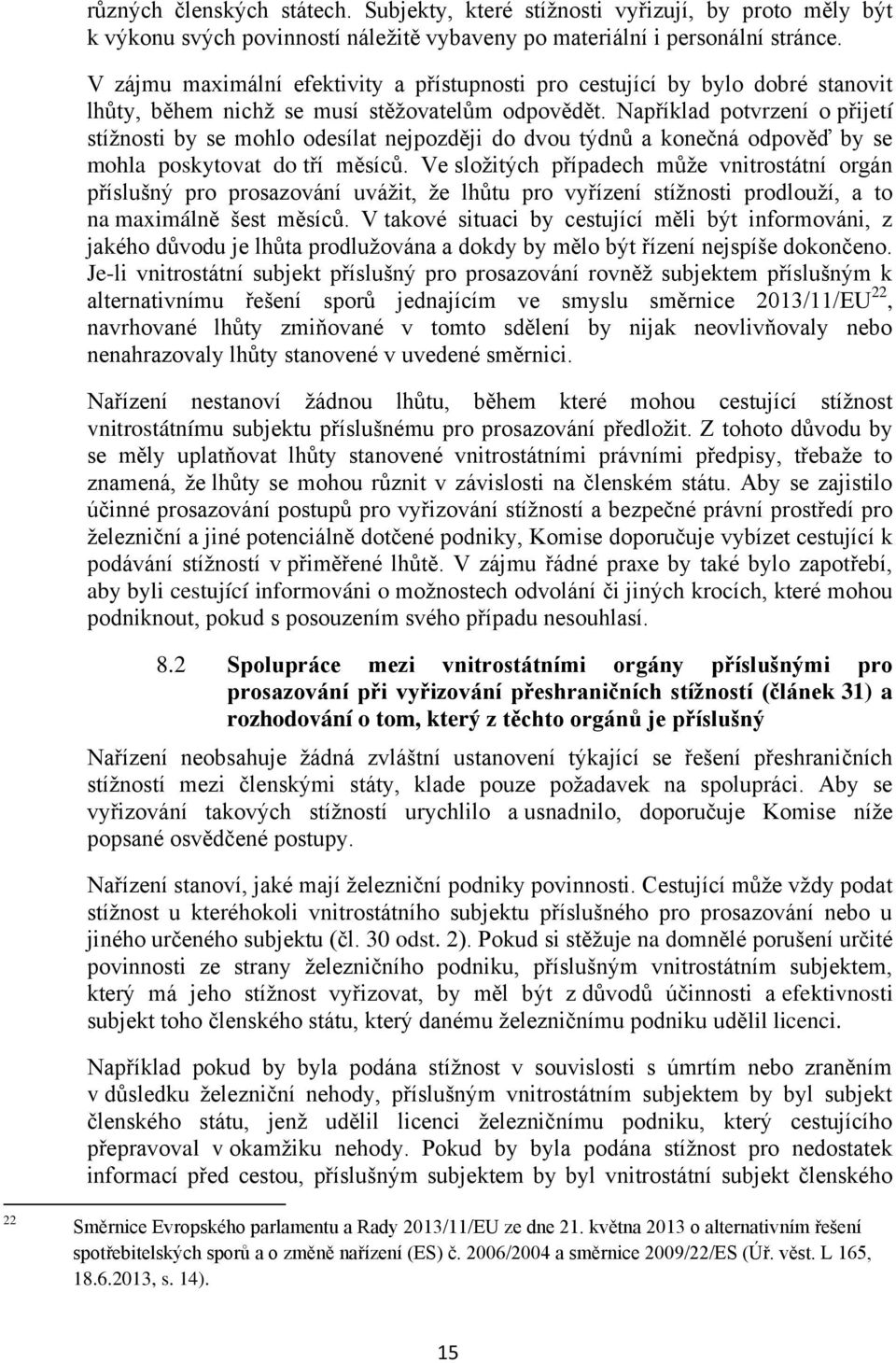 různých členských státech. Subjekty, které stížnosti vyřizují, by proto měly být k výkonu svých povinností náležitě vybaveny po materiální i personální stránce.

V zájmu maximální efektivity a přístupnosti pro cestující by bylo dobré stanovit lhůty, během nichž se musí stěžovatelům odpovědět. Například potvrzení o přijetí stížnosti by se mohlo odesílat nejpozději do dvou týdnů a konečná odpověď by se mohla poskytovat do tří měsíců. Ve složitých případech může vnitrostátní orgán příslušný pro prosazování uvážit, že lhůtu pro vyřízení stížnosti prodlouží, a to na maximálně šest měsíců. V takové situaci by cestující měli být informováni, z jakého důvodu je lhůta prodlužována a dokdy by mělo být řízení nejspíše dokončeno. Je-li vnitrostátní subjekt příslušný pro prosazování rovněž subjektem příslušným k alternativnímu řešení sporů jednajícím ve smyslu směrnice 2013/11/EU$^{22}$, navrhované lhůty zmiňované v tomto sdělení by nijak neovlivňovaly nebo nenahrazovaly lhůty stanovené v uvedené směrnici.

Nařízení nestanoví žádnou lhůtu, během které mohou cestující stížnost vnitrostátnímu subjektu příslušnému pro prosazování předložit. Z tohoto důvodu by se měly uplatňovat lhůty stanovené vnitrostátními právními předpisy, třebaže to znamená, že lhůty se mohou různit v závislosti na členském státu. Aby se zajistilo účinné prosazování postupů pro vyřizování stížností a bezpečné právní prostředí pro železniční a jiné potenciálně dotčené podniky, Komise doporučuje vybízet cestující k podávání stížností v přiměřené lhůtě. V zájmu řádné praxe by také bylo zapotřebí, aby byli cestující informováni o možnostech odvolání či jiných krocích, které mohou podniknout, pokud s posouzením svého případu nesouhlasí.

8.2 Spolupráce mezi vnitrostátními orgány příslušnými pro prosazování při vyřizování přeshraničních stížností (článek 31) a rozhodování o tom, který z těchto orgánů je příslušný

Nařízení neobsahuje žádná zvláštní ustanovení týkající se řešení přeshraničních stížností mezi členskými státy, klade pouze požadavek na spolupráci. Aby se vyřizování takových stížností urychlilo a usnadnilo, doporučuje Komise níže popsané osvědčené postupy.

Nařízení stanoví, jaké mají železniční podniky povinnosti. Cestující může vždy podat stížnost u kteréhokoli vnitrostátního subjektu příslušného pro prosazování nebo u jiného určeného subjektu (čl. 30 odst. 2). Pokud si stěžuje na domnělé porušení určité povinnosti ze strany železničního podniku, příslušným vnitrostátním subjektem, který má jeho stížnost vyřizovat, by měl být z důvodů účinnosti a efektivnosti subjekt toho členského státu, který danému železničnímu podniku udělil licenci.

Například pokud by byla podána stížnost v souvislosti s úmrtím nebo zraněním v důsledku železniční nehody, příslušným vnitrostátním subjektem by byl subjekt členského státu, jenž udělil licenci železničnímu podniku, který cestujícího přepravoval v okamžiku nehody. Pokud by byla podána stížnost pro nedostatek informací před cestou, příslušným subjektem by byl vnitrostátní subjekt členského

22 Směrnice Evropského parlamentu a Rady 2013/11/EU ze dne 21. května 2013 o alternativním řešení spotřebitelských sporů a o změně nařízení (ES) č. 2006/2004 a směrnice 2009/22/ES (Úř. věst. L 165, 18.6.2013, s. 14).

15